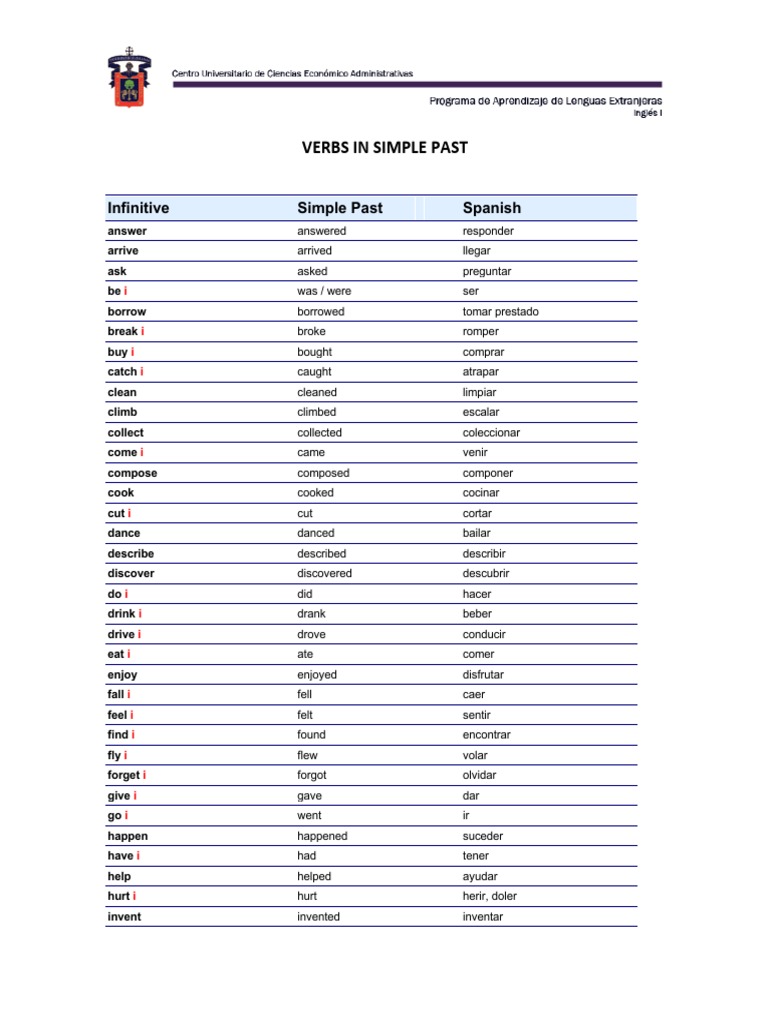 Centro Universitario de Ciencias Económico Administrativas

Programa de Aprendizaje de Lenguas Extranjeras
Inglés I

VERBS IN SIMPLE PAST

| Infinitive | Simple Past | Spanish |
|---|---|---|
| answer | answered | responder |
| arrive | arrived | llegar |
| ask | asked | preguntar |
| be i | was / were | ser |
| borrow | borrowed | tomar prestado |
| break i | broke | romper |
| buy i | bought | comprar |
| catch i | caught | atrapar |
| clean | cleaned | limpiar |
| climb | climbed | escalar |
| collect | collected | coleccionar |
| come i | came | venir |
| compose | composed | componer |
| cook | cooked | cocinar |
| cut i | cut | cortar |
| dance | danced | bailar |
| describe | described | describir |
| discover | discovered | descubrir |
| do i | did | hacer |
| drink i | drank | beber |
| drive i | drove | conducir |
| eat i | ate | comer |
| enjoy | enjoyed | disfrutar |
| fall i | fell | caer |
| feel i | felt | sentir |
| find i | found | encontrar |
| fly i | flew | volar |
| forget i | forgot | olvidar |
| give i | gave | dar |
| go i | went | ir |
| happen | happened | suceder |
| have i | had | tener |
| help | helped | ayudar |
| hurt i | hurt | herir, doler |
| invent | invented | inventar |